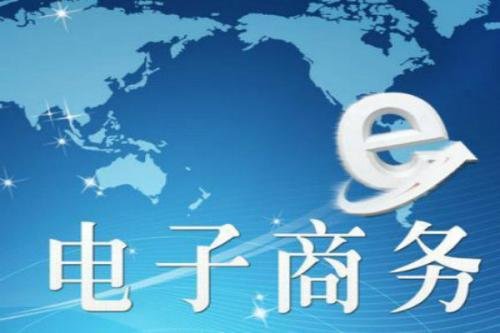 e

电子商务